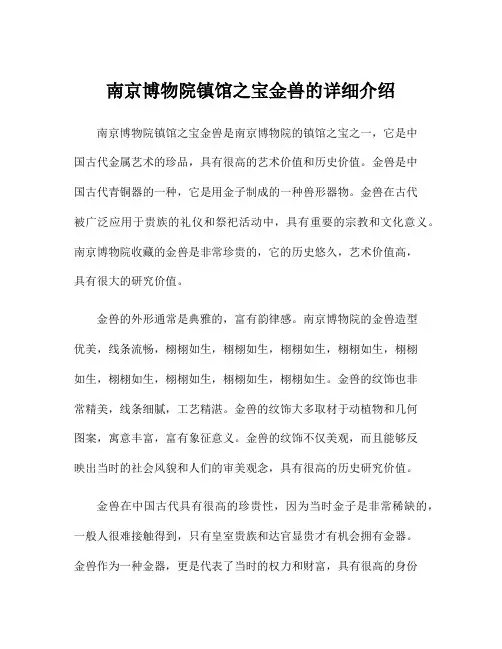 南京博物院镇馆之宝金兽的详细介绍

南京博物院镇馆之宝金兽是南京博物院的镇馆之宝之一，它是中国古代金属艺术的珍品，具有很高的艺术价值和历史价值。金兽是中国古代青铜器的一种，它是用金子制成的一种兽形器物。金兽在古代被广泛应用于贵族的礼仪和祭祀活动中，具有重要的宗教和文化意义。南京博物院收藏的金兽是非常珍贵的，它的历史悠久，艺术价值高，具有很大的研究价值。

金兽的外形通常是典雅的，富有韵律感。南京博物院的金兽造型优美，线条流畅，栩栩如生，栩栩如生，栩栩如生，栩栩如生，栩栩如生，栩栩如生，栩栩如生，栩栩如生，栩栩如生。金兽的纹饰也非常精美，线条细腻，工艺精湛。金兽的纹饰大多取材于动植物和几何图案，寓意丰富，富有象征意义。金兽的纹饰不仅美观，而且能够反映出当时的社会风貌和人们的审美观念，具有很高的历史研究价值。

金兽在中国古代具有很高的珍贵性，因为当时金子是非常稀缺的，一般人很难接触得到，只有皇室贵族和达官显贵才有机会拥有金器。金兽作为一种金器，更是代表了当时的权力和财富，具有很高的身份